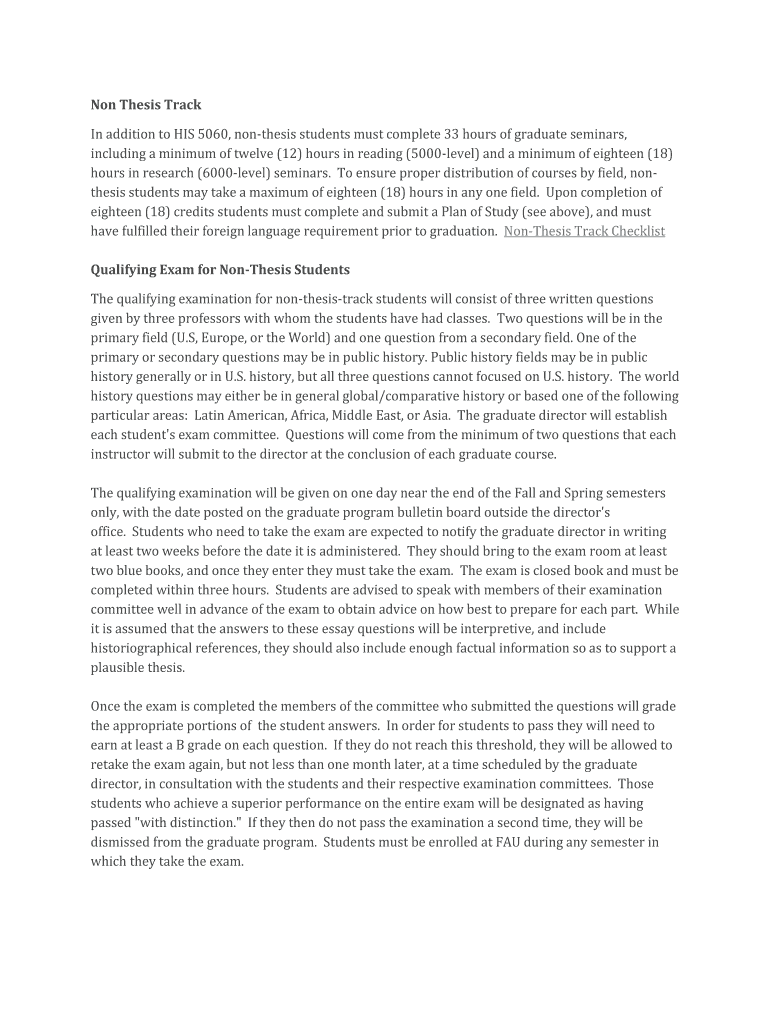 Non Thesis Track

In addition to HIS 5060, non-thesis students must complete 33 hours of graduate seminars, including a minimum of twelve (12) hours in reading (5000-level) and a minimum of eighteen (18) hours in research (6000-level) seminars. To ensure proper distribution of courses by field, non-thesis students may take a maximum of eighteen (18) hours in any one field. Upon completion of eighteen (18) credits students must complete and submit a Plan of Study (see above), and must have fulfilled their foreign language requirement prior to graduation. Non-Thesis Track Checklist

Qualifying Exam for Non-Thesis Students

The qualifying examination for non-thesis-track students will consist of three written questions given by three professors with whom the students have had classes. Two questions will be in the primary field (U.S, Europe, or the World) and one question from a secondary field. One of the primary or secondary questions may be in public history. Public history fields may be in public history generally or in U.S. history, but all three questions cannot focused on U.S. history. The world history questions may either be in general global/comparative history or based one of the following particular areas: Latin American, Africa, Middle East, or Asia. The graduate director will establish each student's exam committee. Questions will come from the minimum of two questions that each instructor will submit to the director at the conclusion of each graduate course.

The qualifying examination will be given on one day near the end of the Fall and Spring semesters only, with the date posted on the graduate program bulletin board outside the director's office. Students who need to take the exam are expected to notify the graduate director in writing at least two weeks before the date it is administered. They should bring to the exam room at least two blue books, and once they enter they must take the exam. The exam is closed book and must be completed within three hours. Students are advised to speak with members of their examination committee well in advance of the exam to obtain advice on how best to prepare for each part. While it is assumed that the answers to these essay questions will be interpretive, and include historiographical references, they should also include enough factual information so as to support a plausible thesis.

Once the exam is completed the members of the committee who submitted the questions will grade the appropriate portions of the student answers. In order for students to pass they will need to earn at least a B grade on each question. If they do not reach this threshold, they will be allowed to retake the exam again, but not less than one month later, at a time scheduled by the graduate director, in consultation with the students and their respective examination committees. Those students who achieve a superior performance on the entire exam will be designated as having passed "with distinction." If they then do not pass the examination a second time, they will be dismissed from the graduate program. Students must be enrolled at FAU during any semester in which they take the exam.